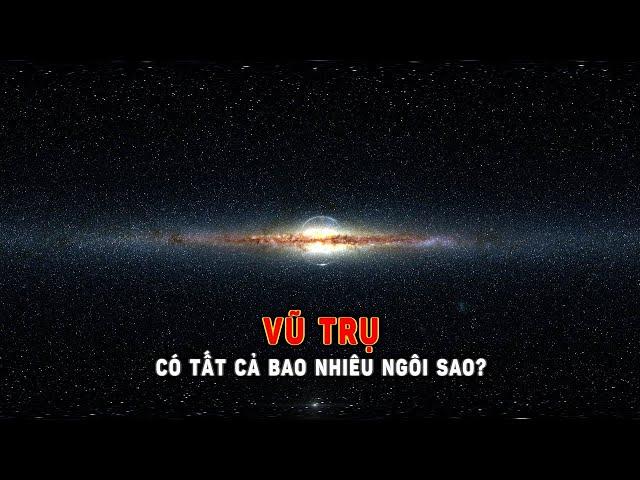 VŨ TRỤ
CÓ TẤT CẢ BAO NHIÊU NGÔI SAO?